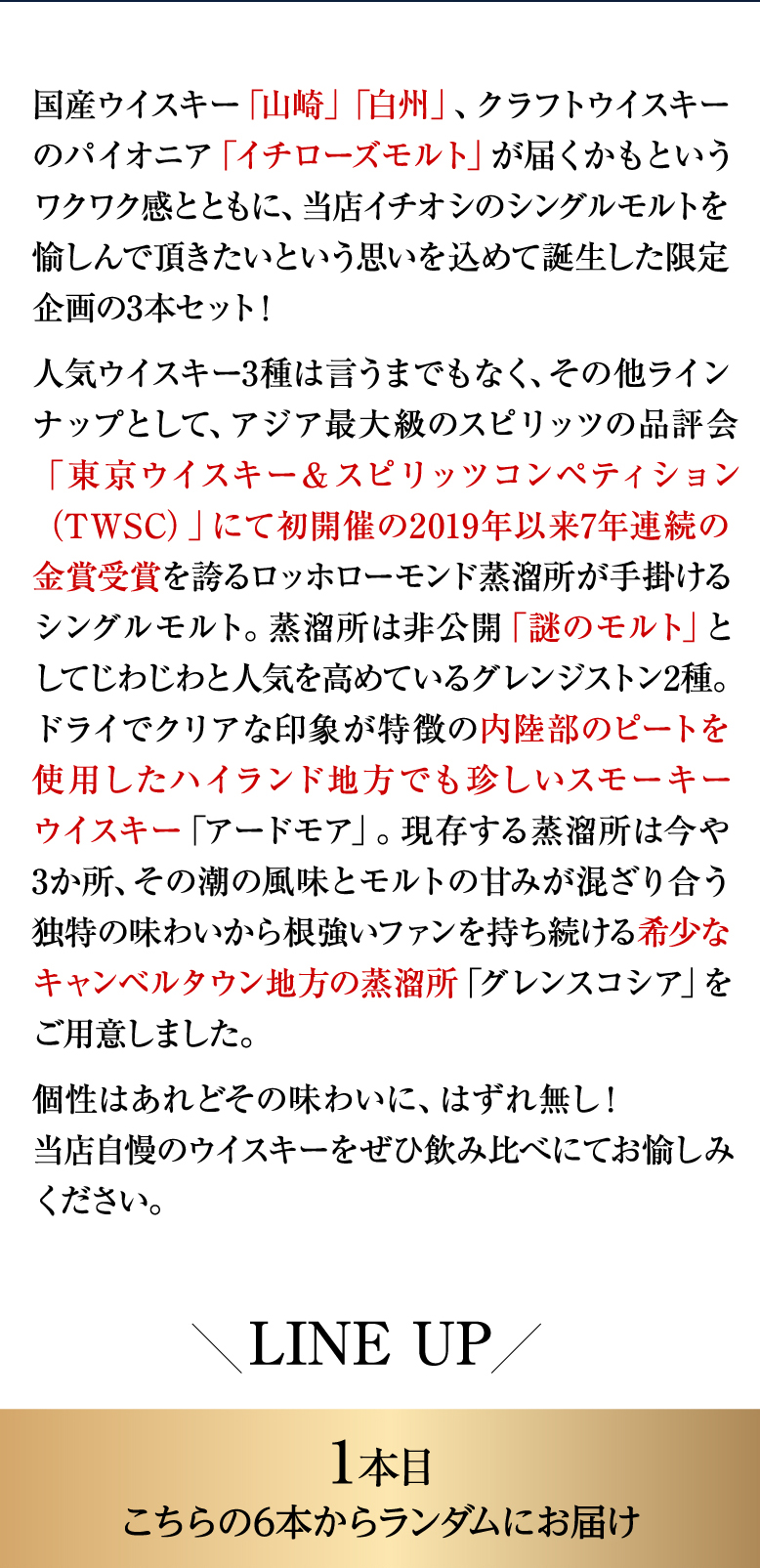 国産ウイスキー「山崎」「白州」、クラフトウイスキーのパイオニア「イチローズモルト」が届くかもというワクワク感とともに、当店イチオシのシングルモルトを愉しんで頂きたいという思いを込めて誕生した限定企画の3本セット！

人気ウイスキー3種は言うまでもなく、その他ラインナップとして、アジア最大級のスピリッツの品評会「東京ウイスキー＆スピリッツコンペティション（TWSC）」にて初開催の2019年以来7年連続の金賞受賞を誇るロッホローモンド蒸溜所が手掛けるシングルモルト。蒸溜所は非公開「謎のモルト」としてじわじわと人気を高めているグレンジストン2種。ドライでクリアな印象が特徴の内陸部のピートを使用したハイランド地方でも珍しいスモーキーウイスキー「アードモア」。現存する蒸溜所は今や3か所、その潮の風味とモルトの甘みが混ざり合う独特の味わいから根強いファンを持ち続ける希少なキャンベルタウン地方の蒸溜所「グレンスコシア」をご用意しました。

個性はあれどその味わいに、はずれ無し！
当店自慢のウイスキーをぜひ飲み比べにてお愉しみください。

＼LINE UP／

1本目
こちらの6本からランダムにお届け